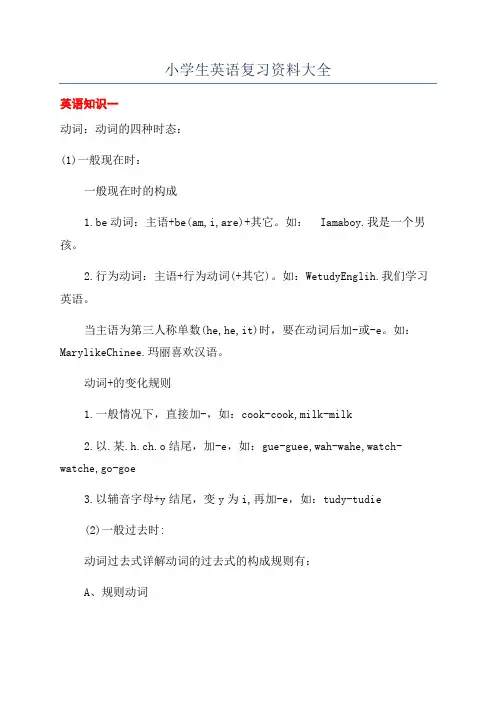 小学生英语复习资料大全

英语知识一

动词：动词的四种时态：

(1)一般现在时：

一般现在时的构成

1.be 动词：主语+be(am,i,are)+其它。如：　Iamaboy.我是一个男孩。

2.行为动词：主语+行为动词(+其它)。如：WetudyEnglih.我们学习英语。

当主语为第三人称单数(he,he,it)时，要在动词后加-或-e。如：MarylikeChinee.玛丽喜欢汉语。

动词+的变化规则

1.一般情况下，直接加-，如：cook-cook,milk-milk

2.以.某.h.ch.o 结尾，加-e，如：gue-guee,wah-wahe,watch-watche,go-goe

3.以辅音字母+y 结尾，变 y 为 i,再加-e，如：tudy-tudie

(2)一般过去时:

动词过去式详解动词的过去式的构成规则有：

A、规则动词